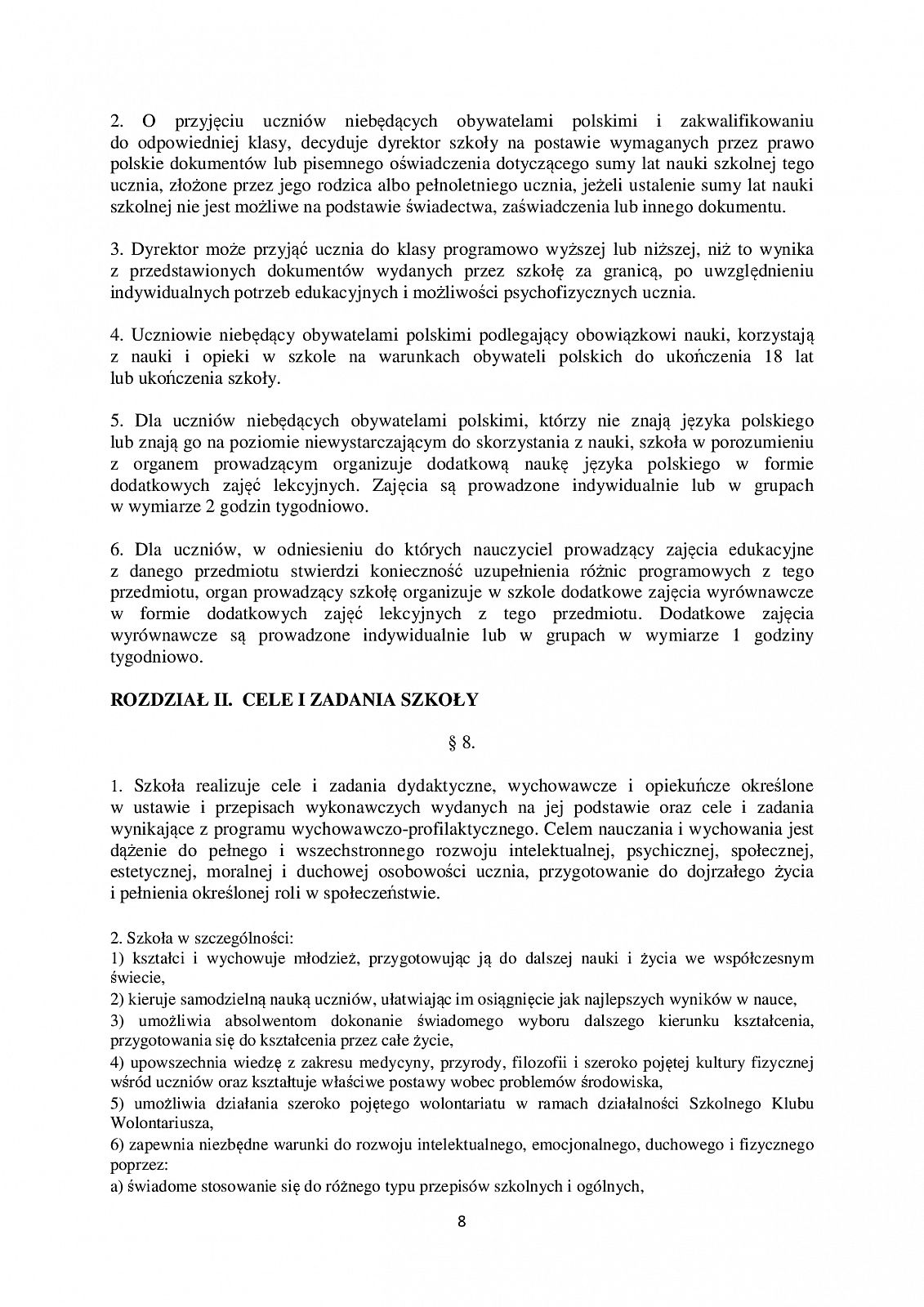 2. O przyjęciu uczniów niebędących obywatelami polskimi i zakwalifikowaniu do odpowiedniej klasy, decyduje dyrektor szkoły na postawie wymaganych przez prawo polskie dokumentów lub pisemnego oświadczenia dotyczącego sumy lat nauki szkolnej tego ucznia, złożone przez jego rodzica albo pełnoletniego ucznia, jeżeli ustalenie sumy lat nauki szkolnej nie jest możliwe na podstawie świadectwa, zaświadczenia lub innego dokumentu.

3. Dyrektor może przyjąć ucznia do klasy programowo wyższej lub niższej, niż to wynika z przedstawionych dokumentów wydanych przez szkołę za granicą, po uwzględnieniu indywidualnych potrzeb edukacyjnych i możliwości psychofizycznych ucznia.

4. Uczniowie niebędący obywatelami polskimi podlegający obowiązkowi nauki, korzystają z nauki i opieki w szkole na warunkach obywateli polskich do ukończenia 18 lat lub ukończenia szkoły.

5. Dla uczniów niebędących obywatelami polskimi, którzy nie znają języka polskiego lub znają go na poziomie niewystarczającym do skorzystania z nauki, szkoła w porozumieniu z organem prowadzącym organizuje dodatkową naukę języka polskiego w formie dodatkowych zajęć lekcyjnych. Zajęcia są prowadzone indywidualnie lub w grupach w wymiarze 2 godzin tygodniowo.

6. Dla uczniów, w odniesieniu do których nauczyciel prowadzący zajęcia edukacyjne z danego przedmiotu stwierdzi konieczność uzupełnienia różnic programowych z tego przedmiotu, organ prowadzący szkołę organizuje w szkole dodatkowe zajęcia wyrównawcze w formie dodatkowych zajęć lekcyjnych z tego przedmiotu. Dodatkowe zajęcia wyrównawcze są prowadzone indywidualnie lub w grupach w wymiarze 1 godziny tygodniowo.

ROZDZIAŁ II. CELE I ZADANIA SZKOŁY

§ 8.

1. Szkoła realizuje cele i zadania dydaktyczne, wychowawcze i opiekuńcze określone w ustawie i przepisach wykonawczych wydanych na jej podstawie oraz cele i zadania wynikające z programu wychowawczo-profilaktycznego. Celem nauczania i wychowania jest dążenie do pełnego i wszechstronnego rozwoju intelektualnej, psychicznej, społecznej, estetycznej, moralnej i duchowej osobowości ucznia, przygotowanie do dojrzałego życia i pełnienia określonej roli w społeczeństwie.

2. Szkoła w szczególności:
1) kształci i wychowuje młodzież, przygotowując ją do dalszej nauki i życia we współczesnym świecie,
2) kieruje samodzielną nauką uczniów, ułatwiając im osiągnięcie jak najlepszych wyników w nauce,
3) umożliwia absolwentom dokonanie świadomego wyboru dalszego kierunku kształcenia, przygotowania się do kształcenia przez całe życie,
4) upowszechnia wiedzę z zakresu medycyny, przyrody, filozofii i szeroko pojętej kultury fizycznej wśród uczniów oraz kształtuje właściwe postawy wobec problemów środowiska,
5) umożliwia działania szeroko pojętego wolontariatu w ramach działalności Szkolnego Klubu Wolontariusza,
6) zapewnia niezbędne warunki do rozwoju intelektualnego, emocjonalnego, duchowego i fizycznego poprzez:
a) świadome stosowanie się do różnego typu przepisów szkolnych i ogólnych,

8